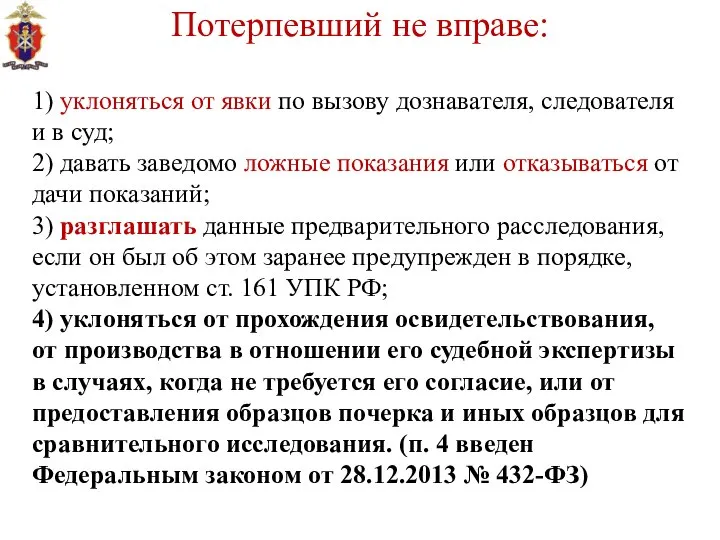 Потерпевший не вправе:

1) уклоняться от явки по вызову дознавателя, следователя и в суд;
2) давать заведомо ложные показания или отказываться от дачи показаний;
3) разглашать данные предварительного расследования, если он был об этом заранее предупрежден в порядке, установленном ст. 161 УПК РФ;
4) уклоняться от прохождения освидетельствования, от производства в отношении его судебной экспертизы в случаях, когда не требуется его согласие, или от предоставления образцов почерка и иных образцов для сравнительного исследования. (п. 4 введен Федеральным законом от 28.12.2013 № 432-ФЗ)